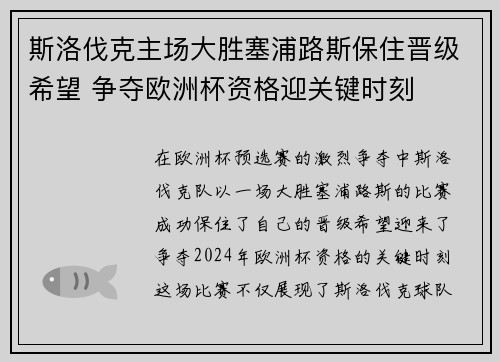 斯洛伐克主场大胜塞浦路斯保住晋级希望 争夺欧洲杯资格迎关键时刻

在欧洲杯预选赛的激烈争夺中斯洛伐克队以一场大胜塞浦路斯的比赛成功保住了自己的晋级希望迎来了争夺2024年欧洲杯资格的关键时刻这场比赛不仅展现了斯洛伐克球队